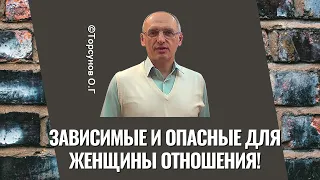 ©Торсунов О.Г

ЗАВИСИМЫЕ И ОПАСНЫЕ ДЛЯ ЖЕНЩИНЫ ОТНОШЕНИЯ!